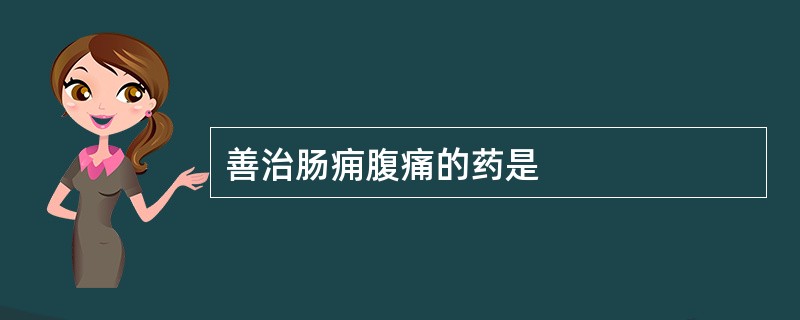 善治肠痈腹痛的药是